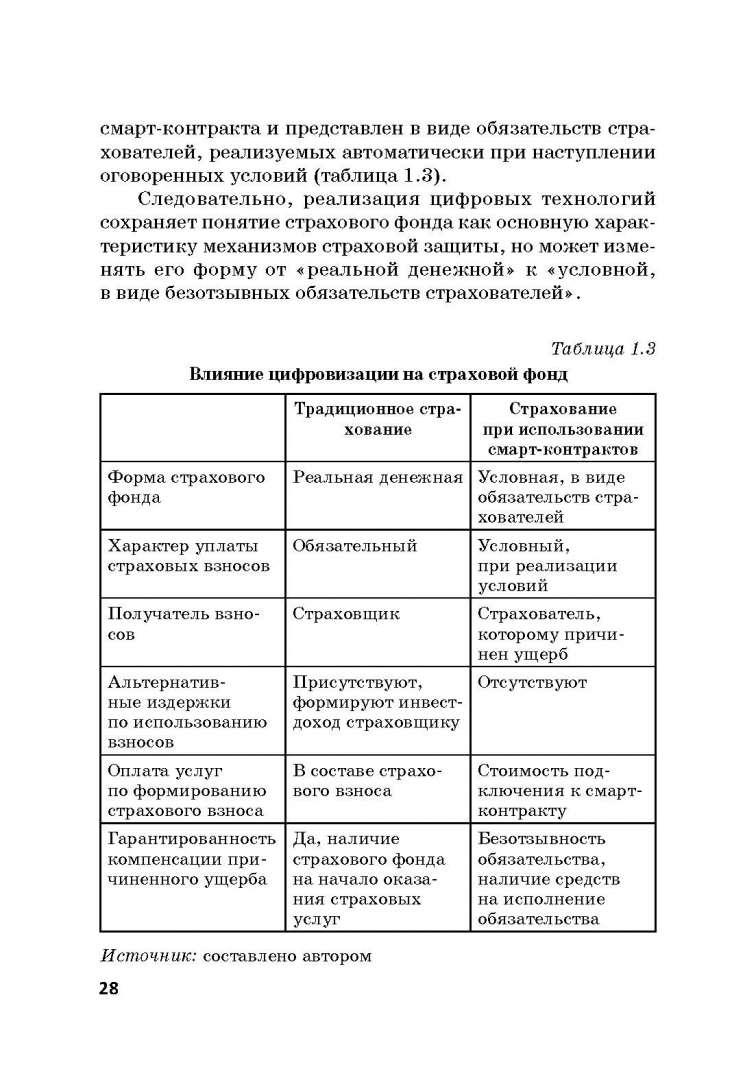 смарт-контракта и представлен в виде обязательств страхователей, реализуемых автоматически при наступлении оговоренных условий (таблица 1.3).

Следовательно, реализация цифровых технологий сохраняет понятие страхового фонда как основную характеристику механизмов страховой защиты, но может изменять его форму от «реальной денежной» к «условной, в виде безотзывных обязательств страхователей».

Таблица 1.3

Влияние цифровизации на страховой фонд

| | Традиционное страхование | Страхование при использовании смарт-контрактов |
|---|---|---|
| Форма страхового фонда | Реальная денежная | Условная, в виде обязательств страхователей |
| Характер уплаты страховых взносов | Обязательный | Условный, при реализации условий |
| Получатель взносов | Страховщик | Страхователь, которому причинен ущерб |
| Альтернативные издержки по использованию взносов | Присутствуют, формируют инвестдоход страховщику | Отсутствуют |
| Оплата услуг по формированию страхового взноса | В составе страхового взноса | Стоимость подключения к смарт-контракту |
| Гарантированность компенсации причиненного ущерба | Да, наличие страхового фонда на начало оказания страховых услуг | Безотзывность обязательства, наличие средств на исполнение обязательства |

Источник: составлено автором

28